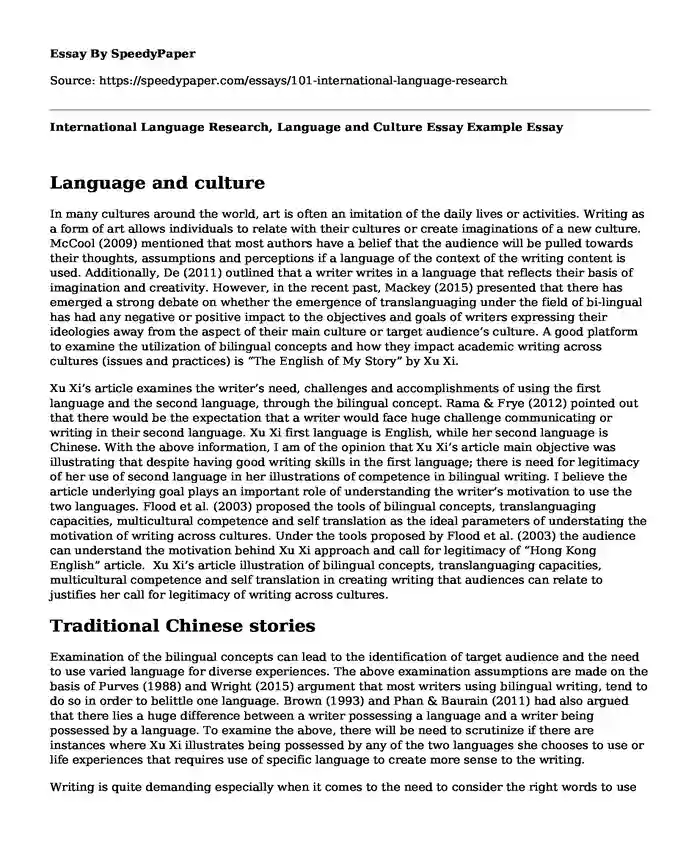 Essay By SpeedyPaper

Source: https://speedypaper.com/essays/101-international-language-research

International Language Research, Language and Culture Essay Example Essay

Language and culture

In many cultures around the world, art is often an imitation of the daily lives or activities. Writing as a form of art allows individuals to relate with their cultures or create imaginations of a new culture. McCool (2009) mentioned that most authors have a belief that the audience will be pulled towards their thoughts, assumptions and perceptions if a language of the context of the writing content is used. Additionally, De (2011) outlined that a writer writes in a language that reflects their basis of imagination and creativity. However, in the recent past, Mackey (2015) presented that there has emerged a strong debate on whether the emergence of translanguaging under the field of bi-lingual has had any negative or positive impact to the objectives and goals of writers expressing their ideologies away from the aspect of their main culture or target audience's culture. A good platform to examine the utilization of bilingual concepts and how they impact academic writing across cultures (issues and practices) is "The English of My Story" by Xu Xi.

Xu Xi's article examines the writer's need, challenges and accomplishments of using the first language and the second language, through the bilingual concept. Rama & Frye (2012) pointed out that there would be the expectation that a writer would face huge challenge communicating or writing in their second language. Xu Xi first language is English, while her second language is Chinese. With the above information, I am of the opinion that Xu Xi's article main objective was illustrating that despite having good writing skills in the first language; there is need for legitimacy of her use of second language in her illustrations of competence in bilingual writing. I believe the article underlying goal plays an important role of understanding the writer's motivation to use the two languages. Flood et al. (2003) proposed the tools of bilingual concepts, translanguaging capacities, multicultural competence and self translation as the ideal parameters of understating the motivation of writing across cultures. Under the tools proposed by Flood et al. (2003) the audience can understand the motivation behind Xu Xi approach and call for legitimacy of "Hong Kong English" article. Xu Xi's article illustration of bilingual concepts, translanguaging capacities, multicultural competence and self translation in creating writing that audiences can relate to justifies her call for legitimacy of writing across cultures.

Traditional Chinese stories

Examination of the bilingual concepts can lead to the identification of target audience and the need to use varied language for diverse experiences. The above examination assumptions are made on the basis of Purves (1988) and Wright (2015) argument that most writers using bilingual writing, tend to do so in order to belittle one language. Brown (1993) and Phan & Baurain (2011) had also argued that there lies a huge difference between a writer possessing a language and a writer being possessed by a language. To examine the above, there will be need to scrutinize if there are instances where Xu Xi illustrates being possessed by any of the two languages she chooses to use or life experiences that requires use of specific language to create more sense to the writing.

Writing is quite demanding especially when it comes to the need to consider the right words to use